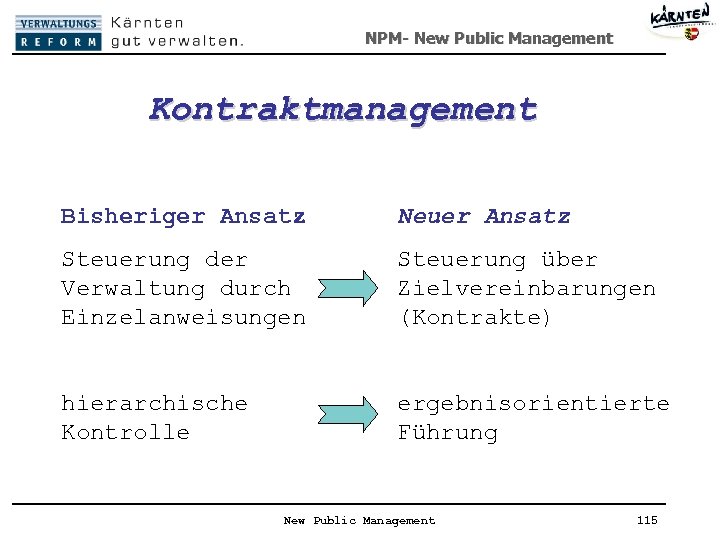 VERWALTUNGS REFORM Kärnten gut verwalten.

NPM- New Public Management

KÄRNTEN

Kontraktmanagement

Bisheriger Ansatz

Steuerung der Verwaltung durch Einzelanweisungen

hierarchische Kontrolle

Neuer Ansatz

Steuerung über Zielvereinbarungen (Kontrakte)

ergebnisorientierte Führung

New Public Management

115